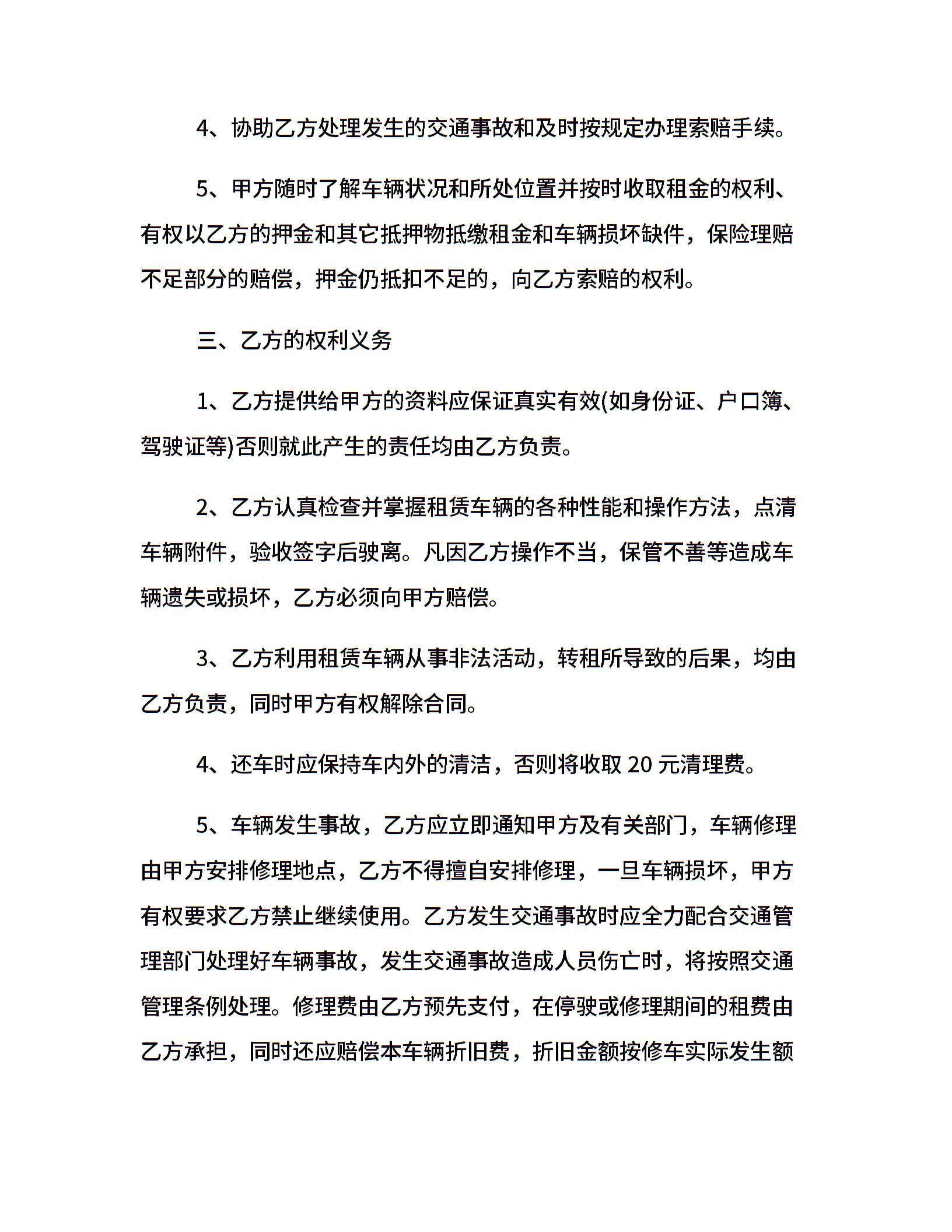 4、协助乙方处理发生的交通事故和及时按规定办理索赔手续。

5、甲方随时了解车辆状况和所处位置并按时收取租金的权利、有权以乙方的押金和其它抵押物抵缴租金和车辆损坏缺件，保险理赔不足部分的赔偿，押金仍抵扣不足的，向乙方索赔的权利。

三、乙方的权利义务

1、乙方提供给甲方的资料应保证真实有效(如身份证、户口簿、驾驶证等)否则就此产生的责任均由乙方负责。

2、乙方认真检查并掌握租赁车辆的各种性能和操作方法，点清车辆附件，验收签字后驶离。凡因乙方操作不当，保管不善等造成车辆遗失或损坏，乙方必须向甲方赔偿。

3、乙方利用租赁车辆从事非法活动，转租所导致的后果，均由乙方负责，同时甲方有权解除合同。

4、还车时应保持车内外的清洁，否则将收取 20 元清理费。

5、车辆发生事故，乙方应立即通知甲方及有关部门，车辆修理由甲方安排修理地点，乙方不得擅自安排修理，一旦车辆损坏，甲方有权要求乙方禁止继续使用。乙方发生交通事故时应全力配合交通管理部门处理好车辆事故，发生交通事故造成人员伤亡时，将按照交通管理条例处理。修理费由乙方预先支付，在停驶或修理期间的租费由乙方承担，同时还应赔偿本车辆折旧费，折旧金额按修车实际发生额